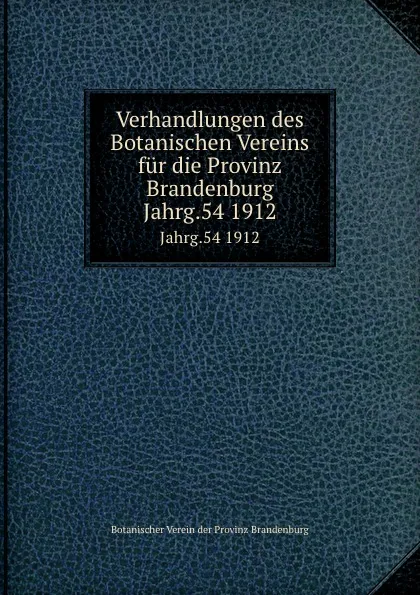 Verhandlungen des Botanischen Vereins für die Provinz Brandenburg Jahrg.54 1912

Jahrg.54 1912

Botanischer Verein der Provinz Brandenburg